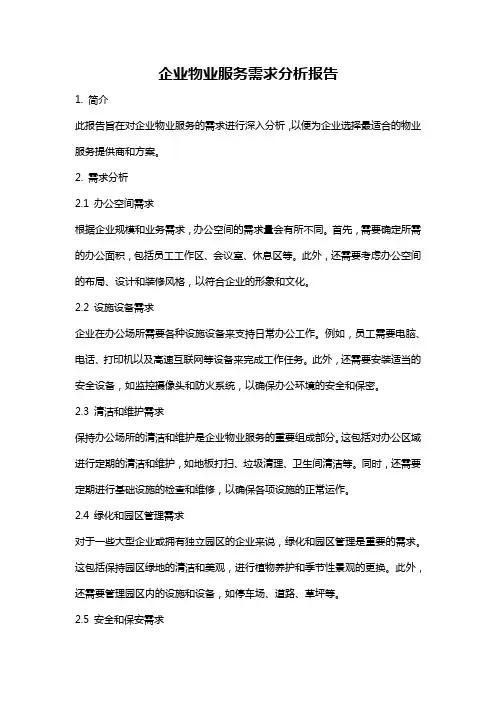 企业物业服务需求分析报告

1. 简介

此报告旨在对企业物业服务的需求进行深入分析，以便为企业选择最适合的物业服务提供商和方案。

2. 需求分析

2.1 办公空间需求

根据企业规模和业务需求，办公空间的需求量会有所不同。首先，需要确定所需的办公面积，包括员工工作区、会议室、休息区等。此外，还需要考虑办公空间的布局、设计和装修风格，以符合企业的形象和文化。

2.2 设施设备需求

企业在办公场所需要各种设施设备来支持日常办公工作。例如，员工需要电脑、电话、打印机以及高速互联网等设备来完成工作任务。此外，还需要安装适当的安全设备，如监控摄像头和防火系统，以确保办公环境的安全和保密。

2.3 清洁和维护需求

保持办公场所的清洁和维护是企业物业服务的重要组成部分。这包括对办公区域进行定期的清洁和维护，如地板打扫、垃圾清理、卫生间清洁等。同时，还需要定期进行基础设施的检查和维修，以确保各项设施的正常运作。

2.4 绿化和园区管理需求

对于一些大型企业或拥有独立园区的企业来说，绿化和园区管理是重要的需求。这包括保持园区绿地的清洁和美观，进行植物养护和季节性景观的更换。此外，还需要管理园区内的设施和设备，如停车场、道路、草坪等。

2.5 安全和保安需求